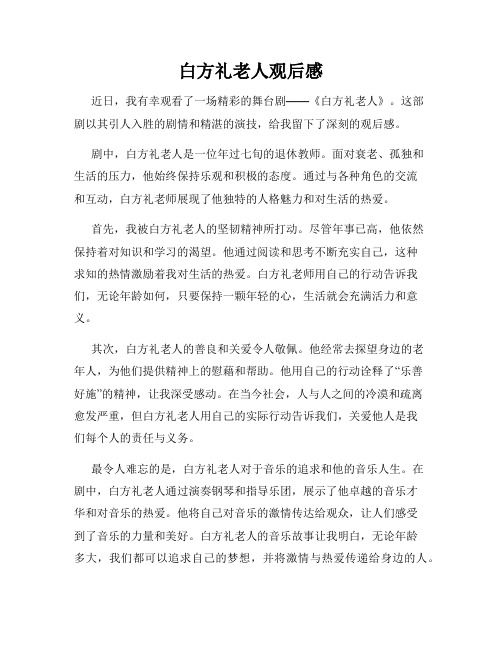 白方礼老人观后感

近日，我有幸观看了一场精彩的舞台剧——《白方礼老人》。这部剧以其引人入胜的剧情和精湛的演技，给我留下了深刻的观后感。

剧中，白方礼老人是一位年过七旬的退休教师。面对衰老、孤独和生活的压力，他始终保持乐观和积极的态度。通过与各种角色的交流和互动，白方礼老师展现了他独特的人格魅力和对生活的热爱。

首先，我被白方礼老人的坚韧精神所打动。尽管年事已高，他依然保持着对知识和学习的渴望。他通过阅读和思考不断充实自己，这种求知的热情激励着我对生活的热爱。白方礼老师用自己的行动告诉我们，无论年龄如何，只要保持一颗年轻的心，生活就会充满活力和意义。

其次，白方礼老人的善良和关爱令人敬佩。他经常去探望身边的老年人，为他们提供精神上的慰藉和帮助。他用自己的行动诠释了“乐善好施”的精神，让我深受感动。在当今社会，人与人之间的冷漠和疏离愈发严重，但白方礼老人用自己的实际行动告诉我们，关爱他人是我们每个人的责任与义务。

最令人难忘的是，白方礼老人对于音乐的追求和他的音乐人生。在剧中，白方礼老人通过演奏钢琴和指导乐团，展示了他卓越的音乐才华和对音乐的热爱。他将自己对音乐的激情传达给观众，让人们感受到了音乐的力量和美好。白方礼老人的音乐故事让我明白，无论年龄多大，我们都可以追求自己的梦想，并将激情与热爱传递给身边的人。